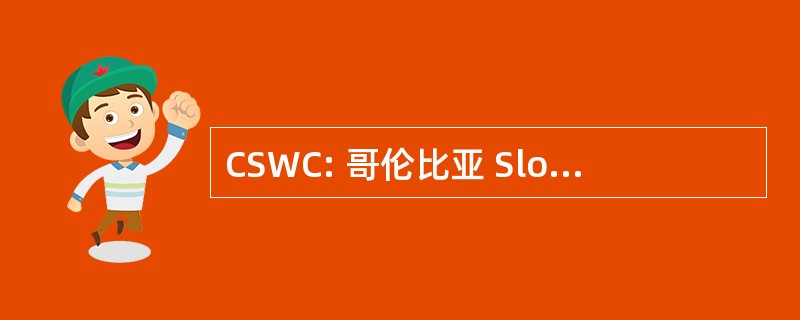 CSWC: 哥伦比亚 Slo...